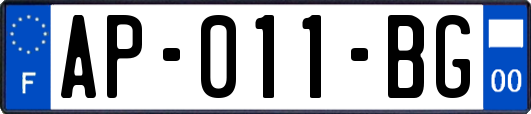 F
AP-011-BG
00